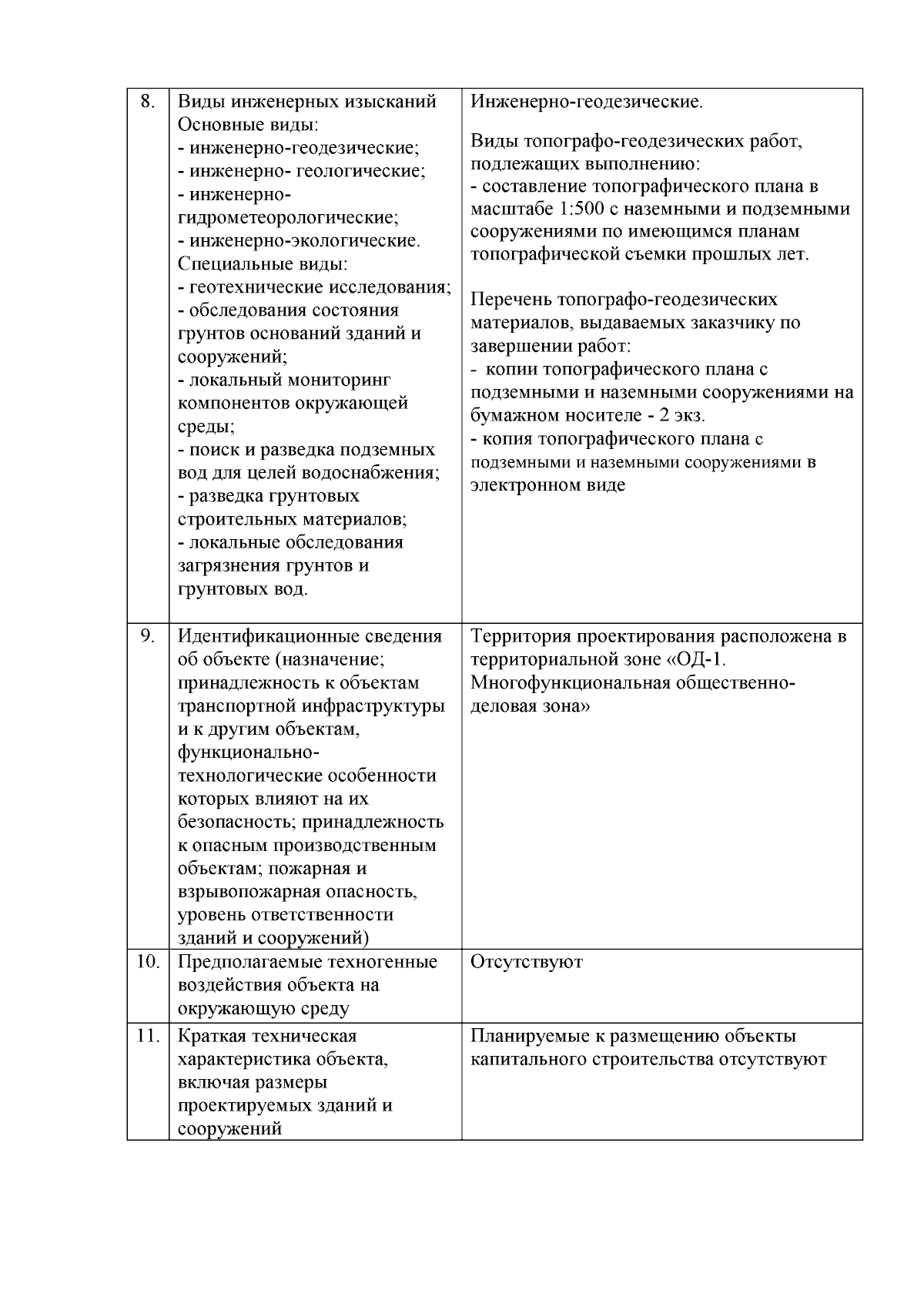 | 8. | Виды инженерных изысканий Основные виды: - инженерно-геодезические; - инженерно- геологические; - инженерно-гидрометеорологические; - инженерно-экологические. Специальные виды: - геотехнические исследования; - обследования состояния грунтов оснований зданий и сооружений; - локальный мониторинг компонентов окружающей среды; - поиск и разведка подземных вод для целей водоснабжения; - разведка грунтовых строительных материалов; - локальные обследования загрязнения грунтов и грунтовых вод. | Инженерно-геодезические. Виды топографо-геодезических работ, подлежащих выполнению: - составление топографического плана в масштабе 1:500 с наземными и подземными сооружениями по имеющимся планам топографической съемки прошлых лет. Перечень топографо-геодезических материалов, выдаваемых заказчику по завершении работ: - копии топографического плана с подземными и наземными сооружениями на бумажном носителе - 2 экз. - копия топографического плана с подземными и наземными сооружениями в электронном виде |
|---|---|---|
| 9. | Идентификационные сведения об объекте (назначение; принадлежность к объектам транспортной инфраструктуры и к другим объектам, функционально-технологические особенности которых влияют на их безопасность; принадлежность к опасным производственным объектам; пожарная и взрывопожарная опасность, уровень ответственности зданий и сооружений) | Территория проектирования расположена в территориальной зоне «ОД-1. Многофункциональная общественно-деловая зона» |
| 10. | Предполагаемые техногенные воздействия объекта на окружающую среду | Отсутствуют |
| 11. | Краткая техническая характеристика объекта, включая размеры проектируемых зданий и сооружений | Планируемые к размещению объекты капитального строительства отсутствуют |